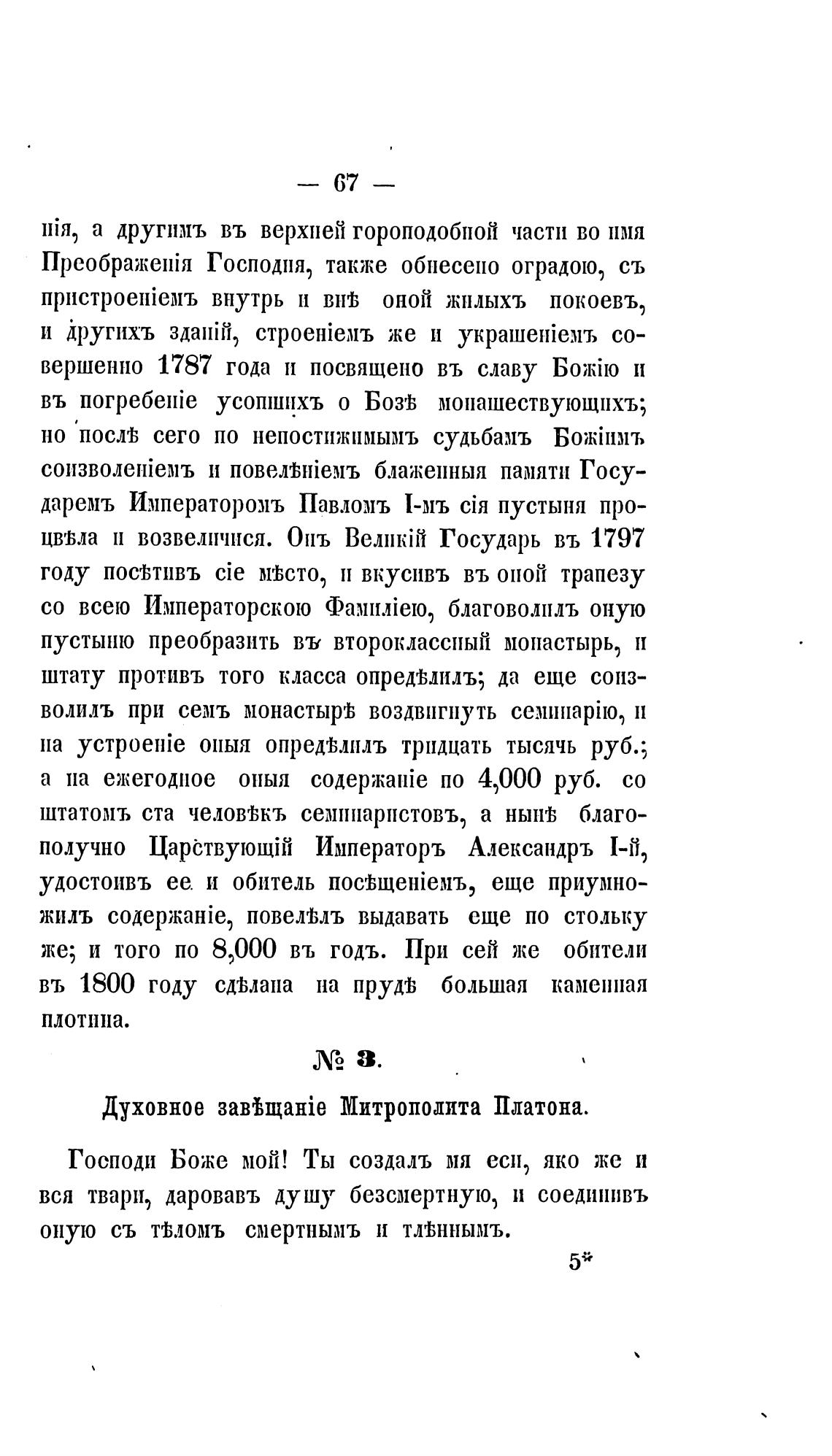 — 67 —

нія, а другимъ въ верхней гороподобной части во имя Преображенія Господня, также обнесено оградою, съ пристроеніемъ внутрь и внѣ оной жилыхъ покоевъ, и другихъ зданій, строеніемъ же и украшеніемъ совершенно 1787 года и посвящено въ славу Божію и въ погребеніе усопшихъ о Бозѣ монашествующихъ; но послѣ сего по непостижимымъ судьбамъ Божіимъ соизволеніемъ и повелѣніемъ блаженныя памяти Государемъ Императоромъ Павломъ I-мъ сія пустыня процвѣла и возвеличися. Онъ Великій Государь въ 1797 году посѣтивъ сіе мѣсто, и вкусивъ въ оной трапезу со всею Императорскою Фамиліею, благоволилъ оную пустыню преобразить въ второклассный монастырь, и штату противъ того класса опредѣлилъ; да еще соизволилъ при семъ монастырѣ воздвигнуть семинарію, и на устроеніе оныя опредѣлилъ тридцать тысячь руб.; а на ежегодное оныя содержаніе по 4,000 руб. со штатомъ ста человѣкъ семинаристовъ, а нынѣ благополучно Царствующій Императоръ Александръ I-й, удостоивъ ее и обитель посѣщеніемъ, еще приумножилъ содержаніе, повелѣлъ выдавать еще по стольку же; и того по 8,000 въ годъ. При сей же обители въ 1800 году сдѣлана на прудѣ большая каменная плотина.

№ 3.

Духовное завѣщаніе Митрополита Платона.

Господи Боже мой! Ты создалъ мя еси, яко же и вся твари, даровавъ душу безсмертную, и соединивъ оную съ тѣломъ смертнымъ и тлѣннымъ.

5*